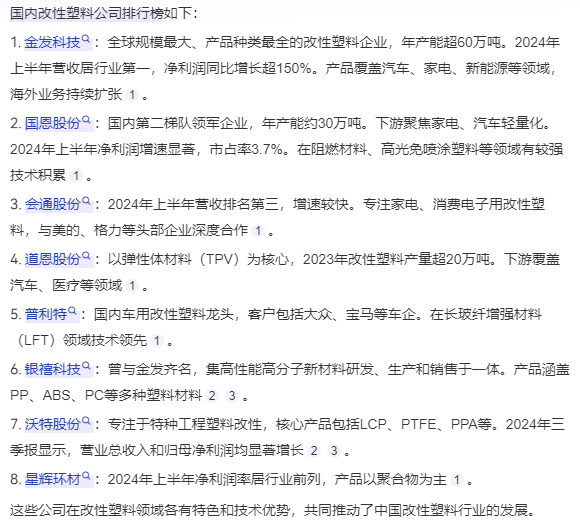 国内改性塑料公司排行榜如下：

1. 金发科技：全球规模最大、产品种类最全的改性塑料企业，年产能超60万吨。2024年上半年营收居行业第一，净利润同比增长超150%。产品覆盖汽车、家电、新能源等领域，海外业务持续扩张 1 。

2. 国恩股份：国内第二梯队领军企业，年产能约30万吨。下游聚焦家电、汽车轻量化。2024年上半年净利润增速显著，市占率3.7%。在阻燃材料、高光免喷涂塑料等领域有较强技术积累 1 。

3. 会通股份：2024年上半年营收排名第三，增速较快。专注家电、消费电子用改性塑料，与美的、格力等头部企业深度合作 1 。

4. 道恩股份：以弹性体材料（TPV）为核心，2023年改性塑料产量超20万吨。下游覆盖汽车、医疗等领域 1 。

5. 普利特：国内车用改性塑料龙头，客户包括大众、宝马等车企。在长玻纤增强材料（LFT）领域技术领先 1 。

6. 银禧科技：曾与金发齐名，集高性能高分子新材料研发、生产和销售于一体。产品涵盖PP、ABS、PC等多种塑料材料 2 3 。

7. 沃特股份：专注于特种工程塑料改性，核心产品包括LCP、PTFE、PPA等。2024年三季报显示，营业总收入和归母净利润均显著增长 2 3 。

8. 星辉环材：2024年上半年净利润率居行业前列，产品以聚合物为主 1 。

这些公司在改性塑料领域各有特色和技术优势，共同推动了中国改性塑料行业的发展。